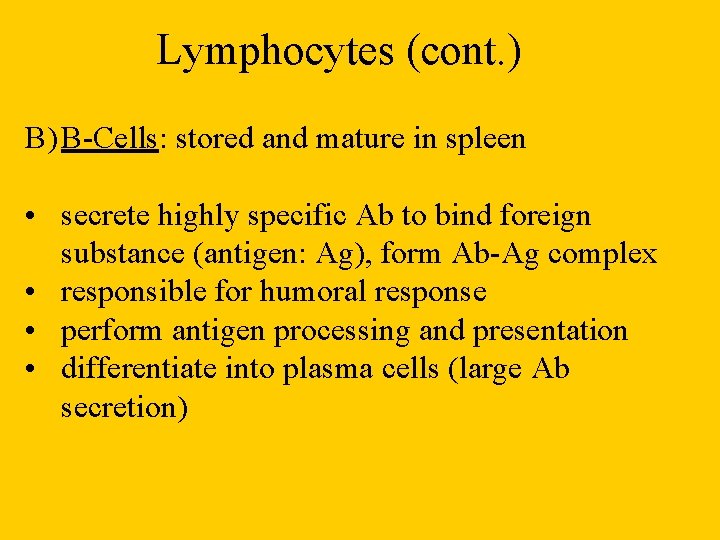 Lymphocytes (cont.)

B)B-Cells: stored and mature in spleen

• secrete highly specific Ab to bind foreign substance (antigen: Ag), form Ab-Ag complex
• responsible for humoral response
• perform antigen processing and presentation
• differentiate into plasma cells (large Ab secretion)